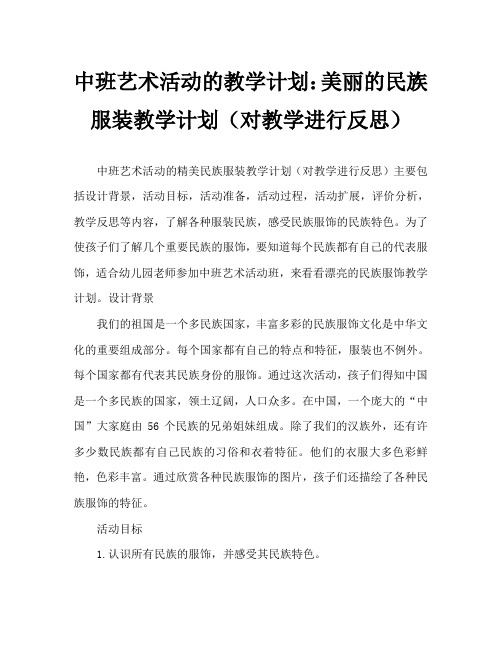 中班艺术活动的教学计划：美丽的民族服装教学计划（对教学进行反思）

中班艺术活动的精美民族服装教学计划（对教学进行反思）主要包括设计背景，活动目标，活动准备，活动过程，活动扩展，评价分析，教学反思等内容，了解各种服装民族，感受民族服饰的民族特色。为了使孩子们了解几个重要民族的服饰，要知道每个民族都有自己的代表服饰，适合幼儿园老师参加中班艺术活动班，来看看漂亮的民族服饰教学计划。设计背景

我们的祖国是一个多民族国家，丰富多彩的民族服饰文化是中华文化的重要组成部分。每个国家都有自己的特点和特征，服装也不例外。每个国家都有代表其民族身份的服饰。通过这次活动，孩子们得知中国是一个多民族的国家，领土辽阔，人口众多。在中国，一个庞大的“中国”大家庭由 56 个民族的兄弟姐妹组成。除了我们的汉族外，还有许多少数民族都有自己民族的习俗和衣着特征。他们的衣服大多色彩鲜艳，色彩丰富。通过欣赏各种民族服饰的图片，孩子们还描绘了各种民族服饰的特征。

活动目标

1.认识所有民族的服饰，并感受其民族特色。